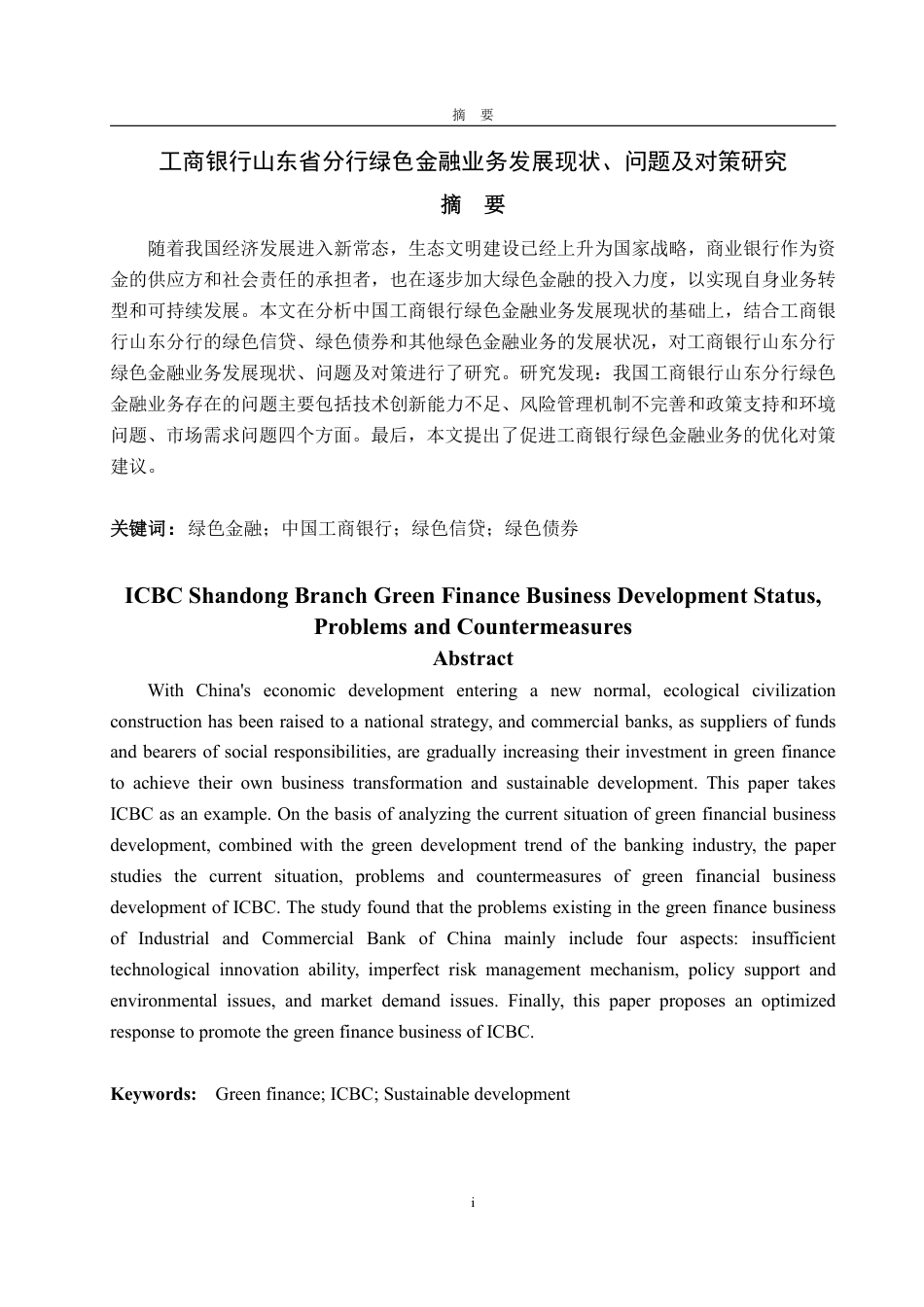 摘　要

工商银行山东省分行绿色金融业务发展现状、问题及对策研究

摘　要

随着我国经济发展进入新常态，生态文明建设已经上升为国家战略，商业银行作为资金的供应方和社会责任的承担者，也在逐步加大绿色金融的投入力度，以实现自身业务转型和可持续发展。本文在分析中国工商银行绿色金融业务发展现状的基础上，结合工商银行山东分行的绿色信贷、绿色债券和其他绿色金融业务的发展状况，对工商银行山东分行绿色金融业务发展现状、问题及对策进行了研究。研究发现：我国工商银行山东分行绿色金融业务存在的问题主要包括技术创新能力不足、风险管理机制不完善和政策支持和环境问题、市场需求问题四个方面。最后，本文提出了促进工商银行绿色金融业务的优化对策建议。

关键词：绿色金融；中国工商银行；绿色信贷；绿色债券

ICBC Shandong Branch Green Finance Business Development Status, Problems and Countermeasures

Abstract

With China's economic development entering a new normal, ecological civilization construction has been raised to a national strategy, and commercial banks, as suppliers of funds and bearers of social responsibilities, are gradually increasing their investment in green finance to achieve their own business transformation and sustainable development. This paper takes ICBC as an example. On the basis of analyzing the current situation of green financial business development, combined with the green development trend of the banking industry, the paper studies the current situation, problems and countermeasures of green financial business development of ICBC. The study found that the problems existing in the green finance business of Industrial and Commercial Bank of China mainly include four aspects: insufficient technological innovation ability, imperfect risk management mechanism, policy support and environmental issues, and market demand issues. Finally, this paper proposes an optimized response to promote the green finance business of ICBC.

Keywords: Green finance; ICBC; Sustainable development

i